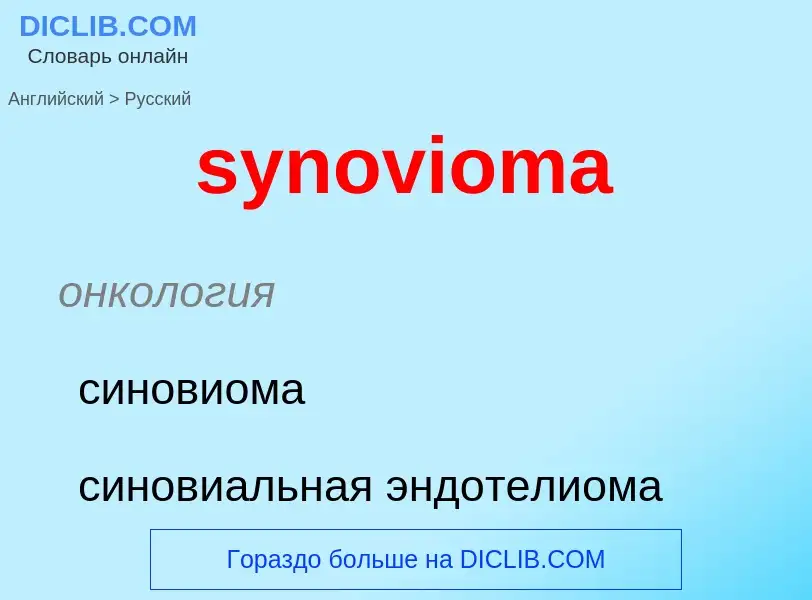 DICLIB.COM
Словарь онлайн

Английский > Русский

synovioma

онкология

синовиома

синовиальная эндотелиома

Гораздо больше на DICLIB.COM